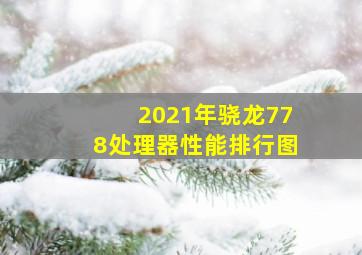 2021年骁龙778处理器性能排行图